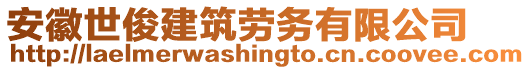 安徽世俊建筑劳务有限公司
http://laelmerwashingto.cn.coovee.com